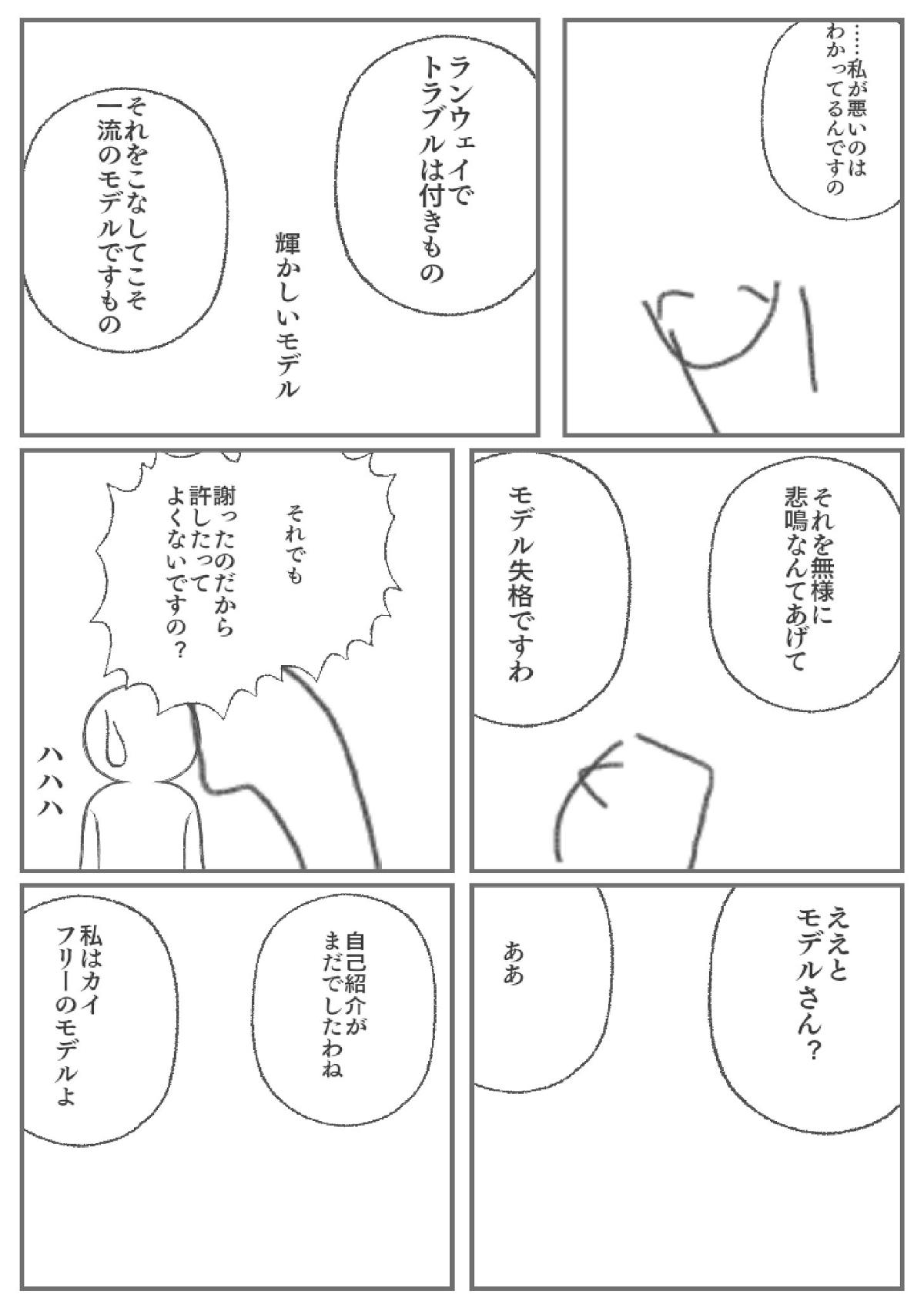 ……私が悪いのは
わかってるんですの

ランウェイで
トラブルは付きもの

輝かしいモデル

それをこなしてこそ
一流のモデルですもの

それを無様に
悲鳴なんてあげて

モデル失格ですわ

それでも
謝ったのだから
許したって
よくないですの？

ハハハ

ええと
モデルさん？

ああ

自己紹介が
まだでしたわね

私はカイ
フリーのモデルよ